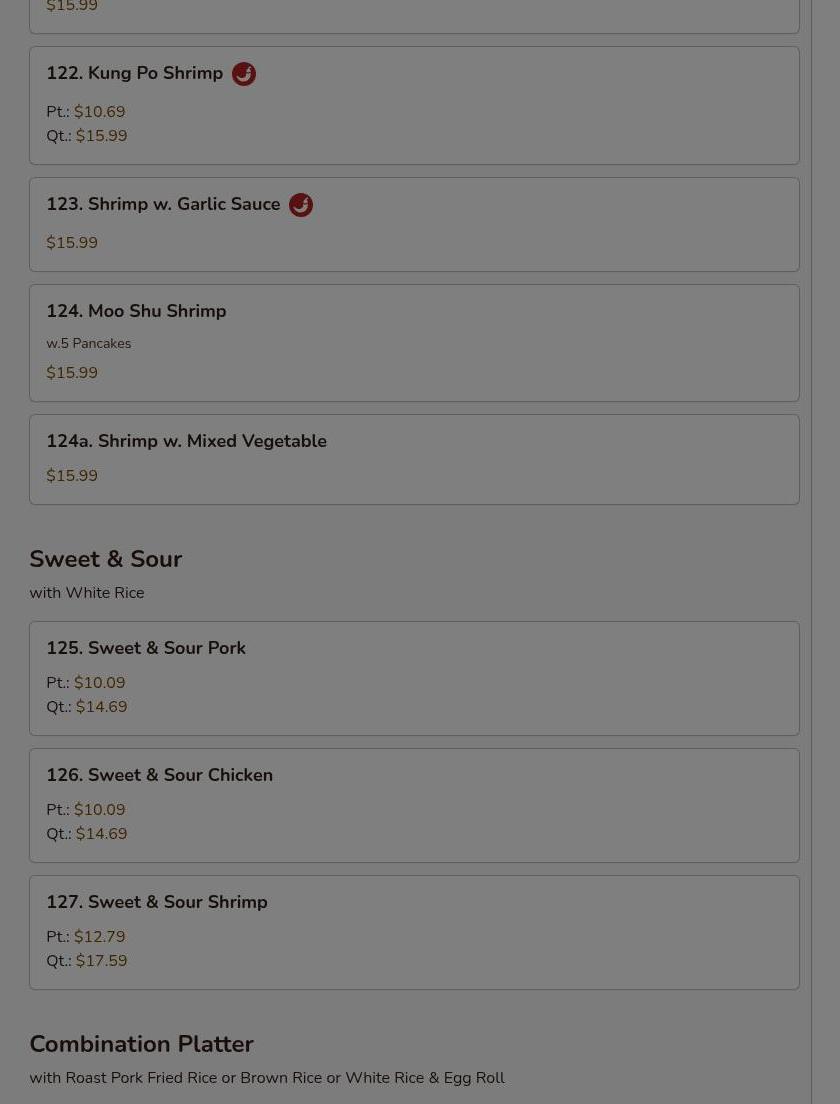 $15.99

122. Kung Po Shrimp

Pt.: $10.69
Qt.: $15.99

123. Shrimp w. Garlic Sauce

$15.99

124. Moo Shu Shrimp

w.5 Pancakes

$15.99

124a. Shrimp w. Mixed Vegetable

$15.99

Sweet & Sour

with White Rice

125. Sweet & Sour Pork

Pt.: $10.09
Qt.: $14.69

126. Sweet & Sour Chicken

Pt.: $10.09
Qt.: $14.69

127. Sweet & Sour Shrimp

Pt.: $12.79
Qt.: $17.59

Combination Platter

with Roast Pork Fried Rice or Brown Rice or White Rice & Egg Roll